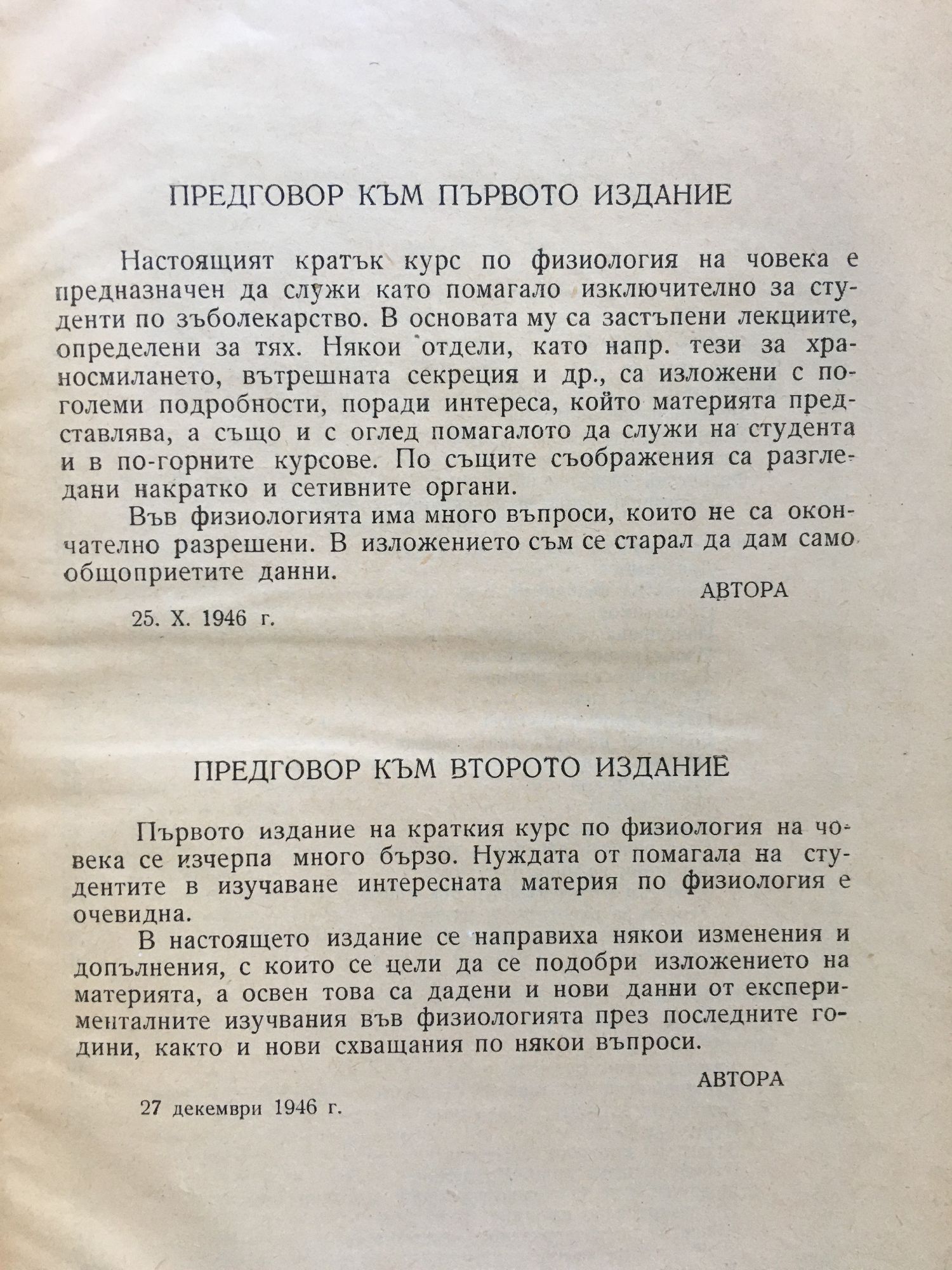 ПРЕДГОВОР КЪМ ПЪРВОТО ИЗДАНИЕ

Настоящият кратък курс по физиология на човека е предназначен да служи като помагало изключително за студенти по зъболекарство. В основата му са застъпени лекциите, определени за тях. Някои отдели, като напр. тези за храносмилането, вътрешната секреция и др., са изложени с по-големи подробности, поради интереса, който материята представлява, а също и с оглед помагалото да служи на студента и в по-горните курсове. По същите съображения са разгледани накратко и сетивните органи.

Във физиологията има много въпроси, които не са окончателно разрешени. В изложението съм се старал да дам само общоприетите данни.

АВТОРА

25. X. 1946 г.

ПРЕДГОВОР КЪМ ВТОРОТО ИЗДАНИЕ

Първото издание на краткия курс по физиология на човека се изчерпа много бързо. Нуждата от помагала на студентите в изучаване интересната материя по физиология е очевидна.

В настоящето издание се направиха някои изменения и допълнения, с които се цели да се подобри изложението на материята, а освен това са дадени и нови данни от експерименталните изучвания във физиологията през последните години, както и нови схващания по някои въпроси.

АВТОРА

27 декември 1946 г.